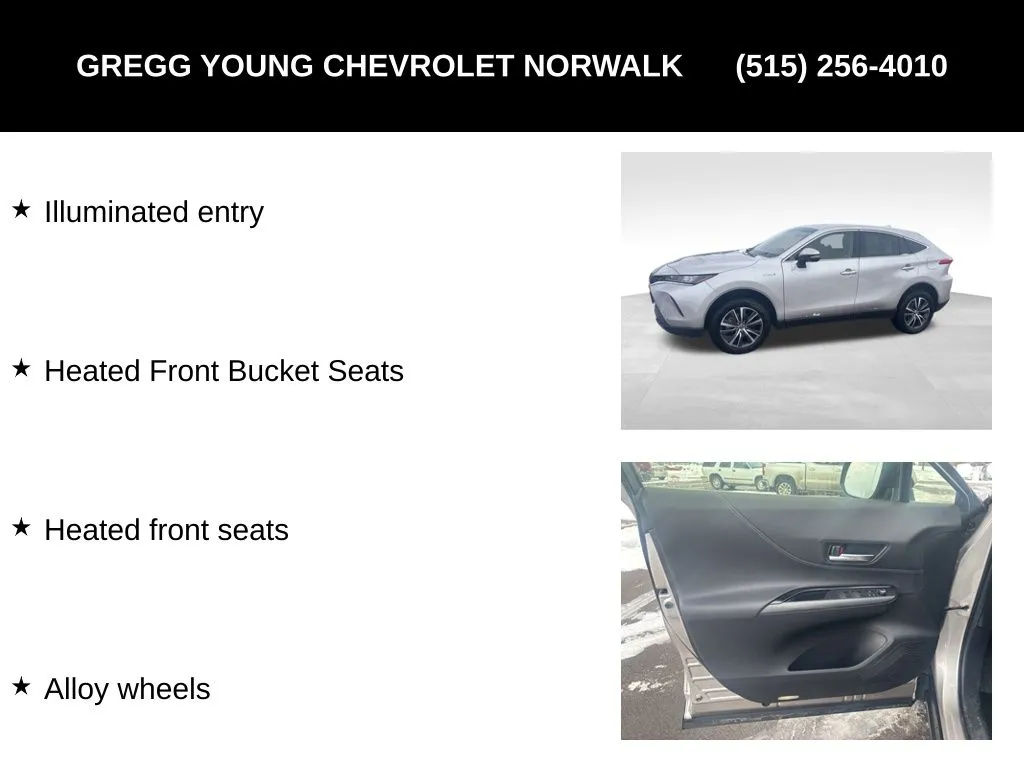 GREGG YOUNG CHEVROLET NORWALK (515) 256-4010

★ Illuminated entry

★ Heated Front Bucket Seats

★ Heated front seats

★ Alloy wheels